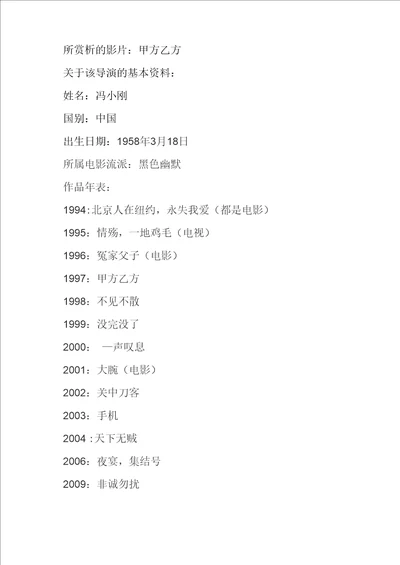 所赏析的影片：甲方乙方

关于该导演的基本资料：

姓名：冯小刚

国别：中国

出生日期：1958年3月18日

所属电影流派：黑色幽默

作品年表：

1994:北京人在纽约，永失我爱（都是电影）

1995：情殇，一地鸡毛（电视）

1996：冤家父子（电影）

1997：甲方乙方

1998：不见不散

1999：没完没了

2000： 一声叹息

2001：大腕（电影）

2002：关中刀客

2003：手机

2004 :天下无贼

2006：夜宴，集结号

2009：非诚勿扰